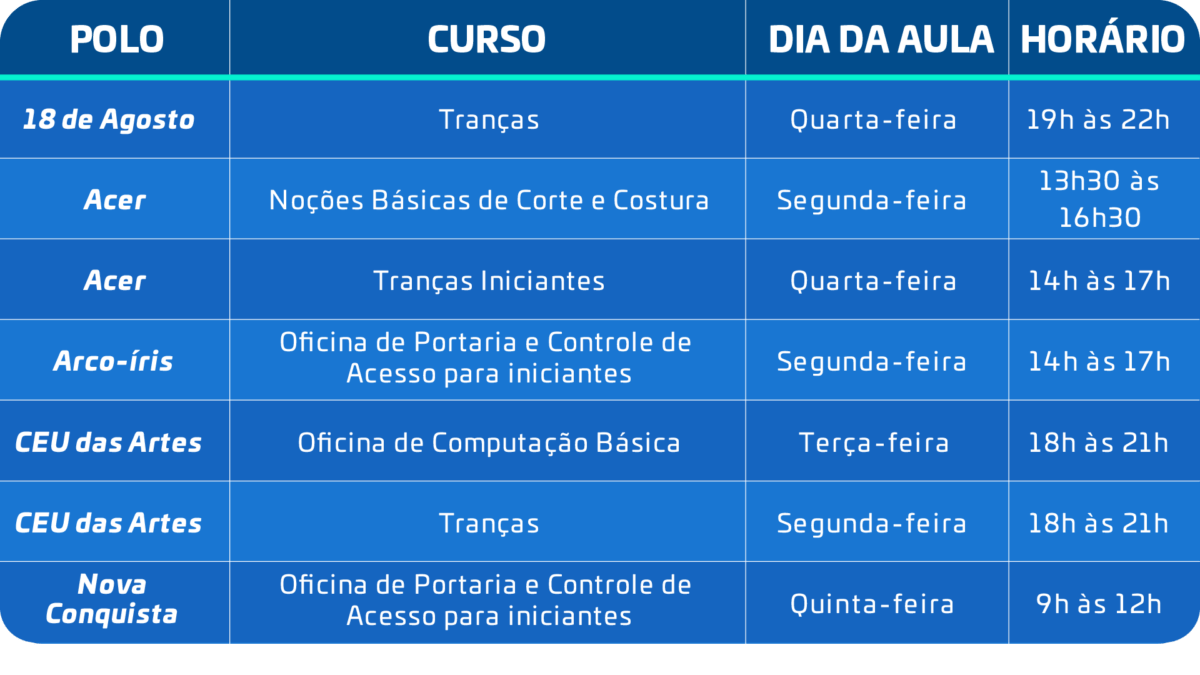 | POLO | CURSO | DIA DA AULA | HORÁRIO |
|---|---|---|---|
| 18 de Agosto | Tranças | Quarta-feira | 19h às 22h |
| Acer | Noções Básicas de Corte e Costura | Segunda-feira | 13h30 às 16h30 |
| Acer | Tranças Iniciantes | Quarta-feira | 14h às 17h |
| Arco-íris | Oficina de Portaria e Controle de Acesso para iniciantes | Segunda-feira | 14h às 17h |
| CEU das Artes | Oficina de Computação Básica | Terça-feira | 18h às 21h |
| CEU das Artes | Tranças | Segunda-feira | 18h às 21h |
| Nova Conquista | Oficina de Portaria e Controle de Acesso para iniciantes | Quinta-feira | 9h às 12h |